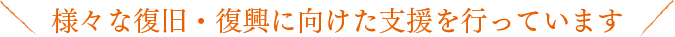 様々な復旧・復興に向けた支援を行っています